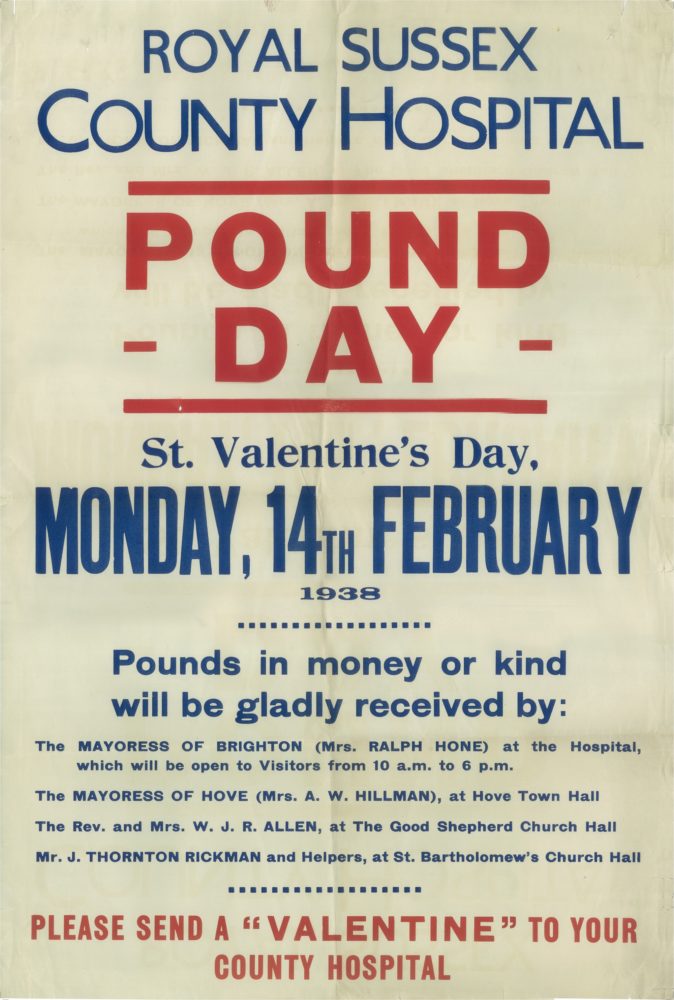 ROYAL SUSSEX
COUNTY HOSPITAL

POUND
- DAY -

St. Valentine's Day,
MONDAY, 14TH FEBRUARY
1938

Pounds in money or kind will be gladly received by:

The MAYORESS OF BRIGHTON (Mrs. RALPH HONE) at the Hospital, which will be open to Visitors from 10 a.m. to 6 p.m.

The MAYORESS OF HOVE (Mrs. A. W. HILLMAN), at Hove Town Hall

The Rev. and Mrs. W. J. R. ALLEN, at The Good Shepherd Church Hall

Mr. J. THORNTON RICKMAN and Helpers, at St. Bartholomew's Church Hall

PLEASE SEND A "VALENTINE" TO YOUR COUNTY HOSPITAL